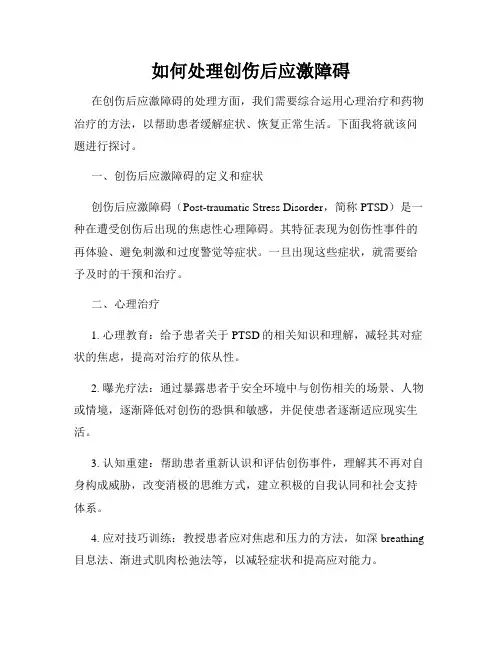 如何处理创伤后应激障碍

在创伤后应激障碍的处理方面，我们需要综合运用心理治疗和药物治疗的方法，以帮助患者缓解症状、恢复正常生活。下面我将就该问题进行探讨。

一、创伤后应激障碍的定义和症状

创伤后应激障碍（Post-traumatic Stress Disorder，简称 PTSD）是一种在遭受创伤后出现的焦虑性心理障碍。其特征表现为创伤性事件的再体验、避免刺激和过度警觉等症状。一旦出现这些症状，就需要给予及时的干预和治疗。

二、心理治疗

1. 心理教育：给予患者关于 PTSD 的相关知识和理解，减轻其对症状的焦虑，提高对治疗的依从性。

2. 曝光疗法：通过暴露患者于安全环境中与创伤相关的场景、人物或情境，逐渐降低对创伤的恐惧和敏感，并促使患者逐渐适应现实生活。

3. 认知重建：帮助患者重新认识和评估创伤事件，理解其不再对自身构成威胁，改变消极的思维方式，建立积极的自我认同和社会支持体系。

4. 应对技巧训练：教授患者应对焦虑和压力的方法，如深 breathing 目息法、渐进式肌肉松弛法等，以减轻症状和提高应对能力。